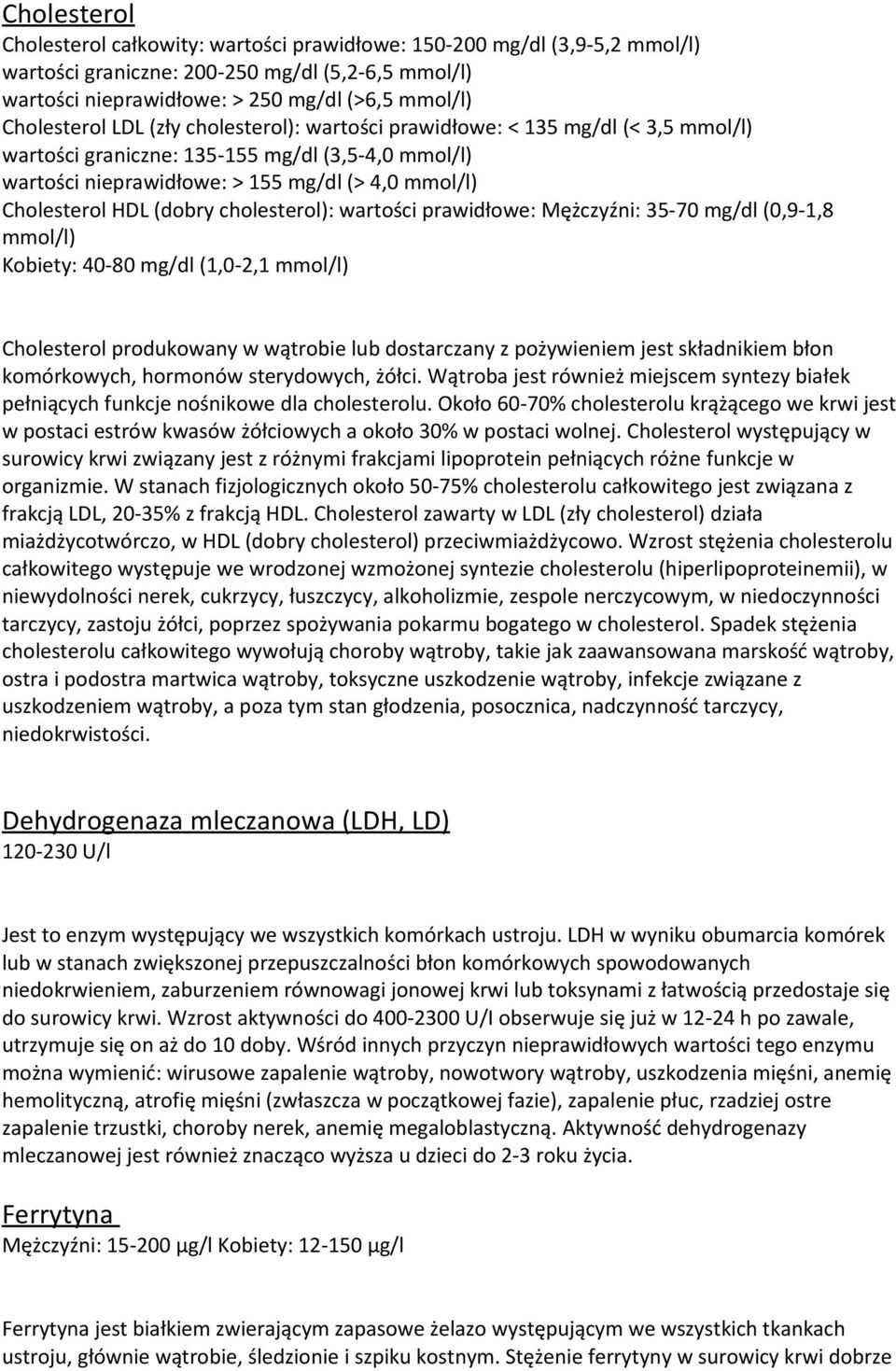 Cholesterol

Cholesterol całkowity: wartości prawidłowe: 150-200 mg/dl (3,9-5,2 mmol/l)
wartości graniczne: 200-250 mg/dl (5,2-6,5 mmol/l)
wartości nieprawidłowe: > 250 mg/dl (>6,5 mmol/l)
Cholesterol LDL (zły cholesterol): wartości prawidłowe: < 135 mg/dl (< 3,5 mmol/l)
wartości graniczne: 135-155 mg/dl (3,5-4,0 mmol/l)
wartości nieprawidłowe: > 155 mg/dl (> 4,0 mmol/l)
Cholesterol HDL (dobry cholesterol): wartości prawidłowe: Mężczyźni: 35-70 mg/dl (0,9-1,8 mmol/l)
Kobiety: 40-80 mg/dl (1,0-2,1 mmol/l)

Cholesterol produkowany w wątrobie lub dostarczany z pożywieniem jest składnikiem błon komórkowych, hormonów sterydowych, żółci. Wątroba jest również miejscem syntezy białek pełniących funkcje nośnikowe dla cholesterolu. Około 60-70% cholesterolu krążącego we krwi jest w postaci estrów kwasów żółciowych a około 30% w postaci wolnej. Cholesterol występujący w surowicy krwi związany jest z różnymi frakcjami lipoprotein pełniących różne funkcje w organizmie. W stanach fizjologicznych około 50-75% cholesterolu całkowitego jest związana z frakcją LDL, 20-35% z frakcją HDL. Cholesterol zawarty w LDL (zły cholesterol) działa miażdżycotwórczo, w HDL (dobry cholesterol) przeciwmiażdżycowo. Wzrost stężenia cholesterolu całkowitego występuje we wrodzonej wzmożonej syntezie cholesterolu (hiperlipoproteinemii), w niewydolności nerek, cukrzycy, łuszczycy, alkoholizmie, zespole nerczycowym, w niedoczynności tarczycy, zastoju żółci, poprzez spożywania pokarmu bogatego w cholesterol. Spadek stężenia cholesterolu całkowitego wywołują choroby wątroby, takie jak zaawansowana marskość wątroby, ostra i podostra martwica wątroby, toksyczne uszkodzenie wątroby, infekcje związane z uszkodzeniem wątroby, a poza tym stan głodzenia, posocznica, nadczynność tarczycy, niedokrwistości.

Dehydrogenaza mleczanowa (LDH, LD)
120-230 U/l

Jest to enzym występujący we wszystkich komórkach ustroju. LDH w wyniku obumarcia komórek lub w stanach zwiększonej przepuszczalności błon komórkowych spowodowanych niedokrwieniem, zaburzeniem równowagi jonowej krwi lub toksynami z łatwością przedostaje się do surowicy krwi. Wzrost aktywności do 400-2300 U/l obserwuje się już w 12-24 h po zawale, utrzymuje się on aż do 10 doby. Wśród innych przyczyn nieprawidłowych wartości tego enzymu można wymienić: wirusowe zapalenie wątroby, nowotwory wątroby, uszkodzenia mięśni, anemię hemolityczną, atrofię mięśni (zwłaszcza w początkowej fazie), zapalenie płuc, rzadziej ostre zapalenie trzustki, choroby nerek, anemię megaloblastyczną. Aktywność dehydrogenazy mleczanowej jest również znacząco wyższa u dzieci do 2-3 roku życia.

Ferrytyna
Mężczyźni: 15-200 µg/l Kobiety: 12-150 µg/l

Ferrytyna jest białkiem zwierającym zapasowe żelazo występującym we wszystkich tkankach ustroju, głównie wątrobie, śledzionie i szpiku kostnym. Stężenie ferrytyny w surowicy krwi dobrze